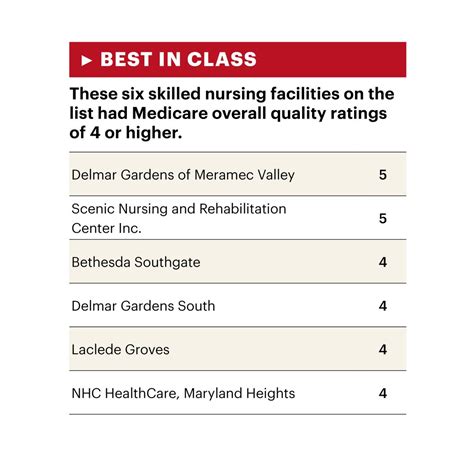 ▸ BEST IN CLASS

These six skilled nursing facilities on the list had Medicare overall quality ratings of 4 or higher.

| | |
|---|---|
| Delmar Gardens of Meramec Valley | 5 |
| Scenic Nursing and Rehabilitation Center Inc. | 5 |
| Bethesda Southgate | 4 |
| Delmar Gardens South | 4 |
| Laclede Groves | 4 |
| NHC HealthCare, Maryland Heights | 4 |